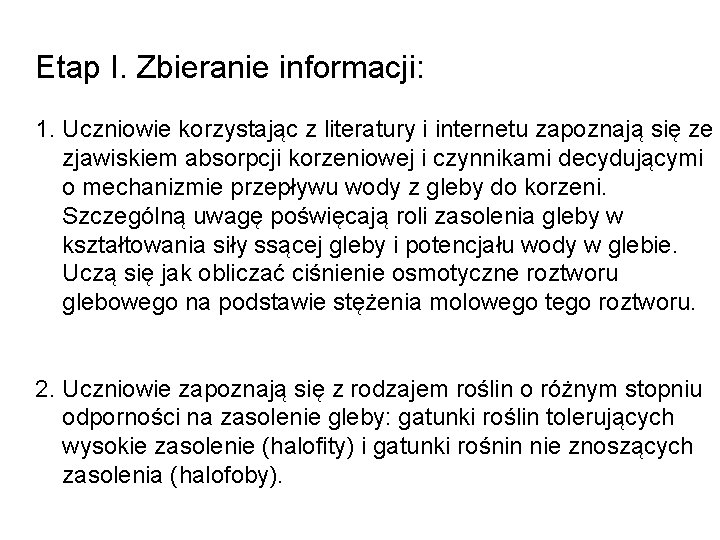 Etap I. Zbieranie informacji:

1. Uczniowie korzystając z literatury i internetu zapoznają się ze zjawiskiem absorpcji korzeniowej i czynnikami decydującymi o mechanizmie przepływu wody z gleby do korzeni. Szczególną uwagę poświęcają roli zasolenia gleby w kształtowania siły ssącej gleby i potencjału wody w glebie. Uczą się jak obliczać ciśnienie osmotyczne roztworu glebowego na podstawie stężenia molowego tego roztworu.

2. Uczniowie zapoznają się z rodzajem roślin o różnym stopniu odporności na zasolenie gleby: gatunki roślin tolerujących wysokie zasolenie (halofity) i gatunki rośnin nie znoszących zasolenia (halofoby).